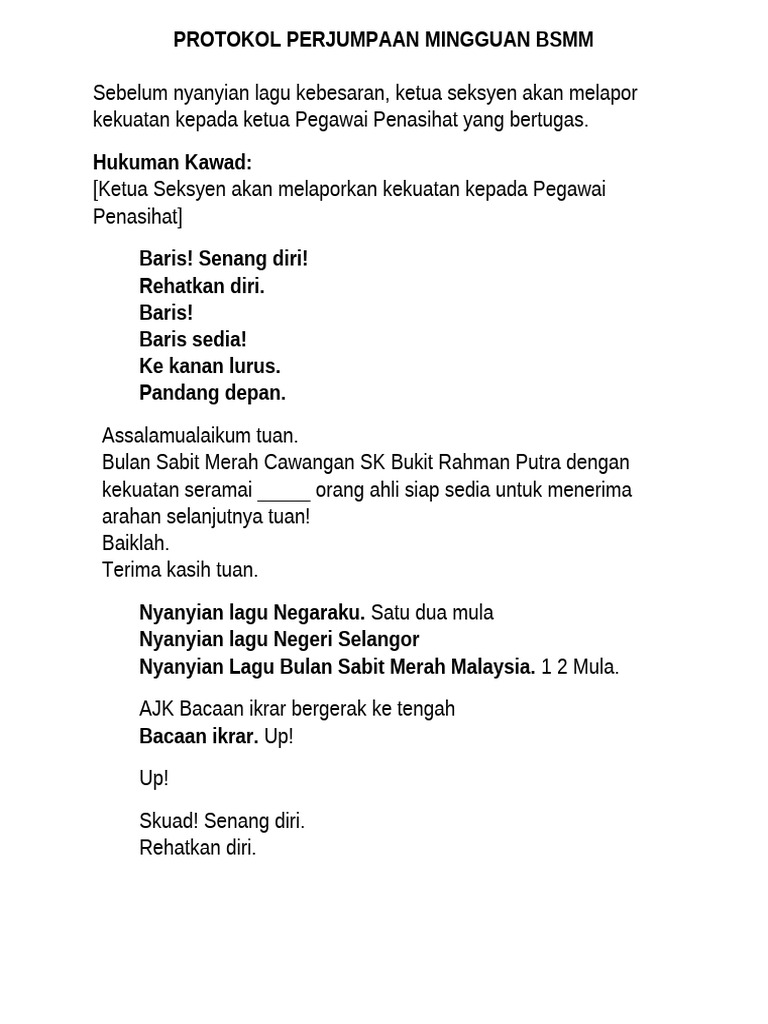 PROTOKOL PERJUMPAAN MINGGUAN BSMM

Sebelum nyanyian lagu kebesaran, ketua seksyen akan melapor kekuatan kepada ketua Pegawai Penasihat yang bertugas.

Hukuman Kawad:
[Ketua Seksyen akan melaporkan kekuatan kepada Pegawai Penasihat]

Baris! Senang diri!
Rehatkan diri.
Baris!
Baris sedia!
Ke kanan lurus.
Pandang depan.

Assalamualaikum tuan.
Bulan Sabit Merah Cawangan SK Bukit Rahman Putra dengan kekuatan seramai _____ orang ahli siap sedia untuk menerima arahan selanjutnya tuan!
Baiklah.
Terima kasih tuan.

Nyanyian lagu Negaraku. Satu dua mula
Nyanyian lagu Negeri Selangor
Nyanyian Lagu Bulan Sabit Merah Malaysia. 1 2 Mula.

AJK Bacaan ikrar bergerak ke tengah
Bacaan ikrar. Up!

Up!

Skuad! Senang diri.
Rehatkan diri.